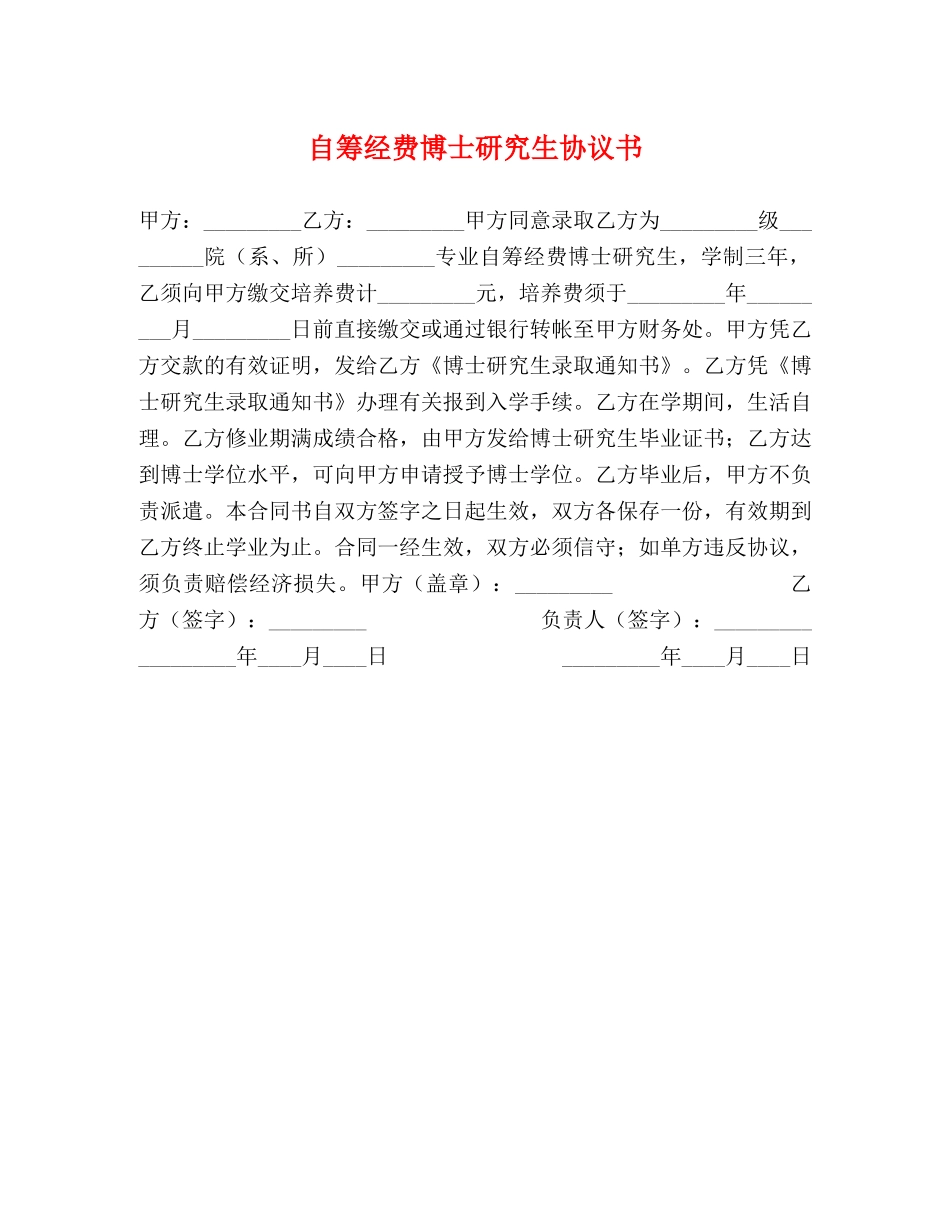 自筹经费博士研究生协议书

甲方：_________乙方：_________甲方同意录取乙方为_________级_________院（系、所）_________专业自筹经费博士研究生，学制三年，乙须向甲方缴交培养费计_________元，培养费须于_________年_________月_________日前直接缴交或通过银行转帐至甲方财务处。甲方凭乙方交款的有效证明，发给乙方《博士研究生录取通知书》。乙方凭《博士研究生录取通知书》办理有关报到入学手续。乙方在学期间，生活自理。乙方修业期满成绩合格，由甲方发给博士研究生毕业证书；乙方达到博士学位水平，可向甲方申请授予博士学位。乙方毕业后，甲方不负责派遣。本合同书自双方签字之日起生效，双方各保存一份，有效期到乙方终止学业为止。合同一经生效，双方必须信守；如单方违反协议，须负责赔偿经济损失。甲方（盖章）：_________ 乙方（签字）：_________ 负责人（签字）：_________ _________年____月____日 _________年____月____日